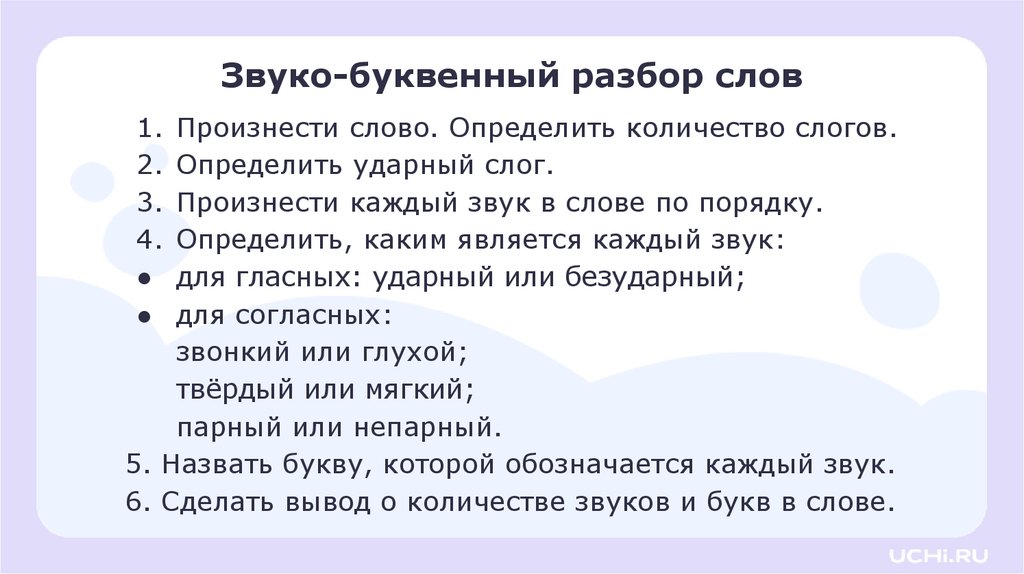 Звуко-буквенный разбор слов

1. Произнести слово. Определить количество слогов.
2. Определить ударный слог.
3. Произнести каждый звук в слове по порядку.
4. Определить, каким является каждый звук:
● для гласных: ударный или безударный;
● для согласных:
звонкий или глухой;
твёрдый или мягкий;
парный или непарный.
5. Назвать букву, которой обозначается каждый звук.
6. Сделать вывод о количестве звуков и букв в слове.

UCHi.RU